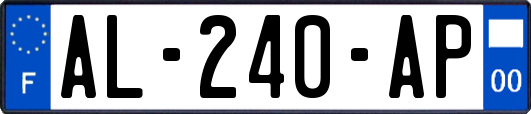 F
AL-240-AP
00